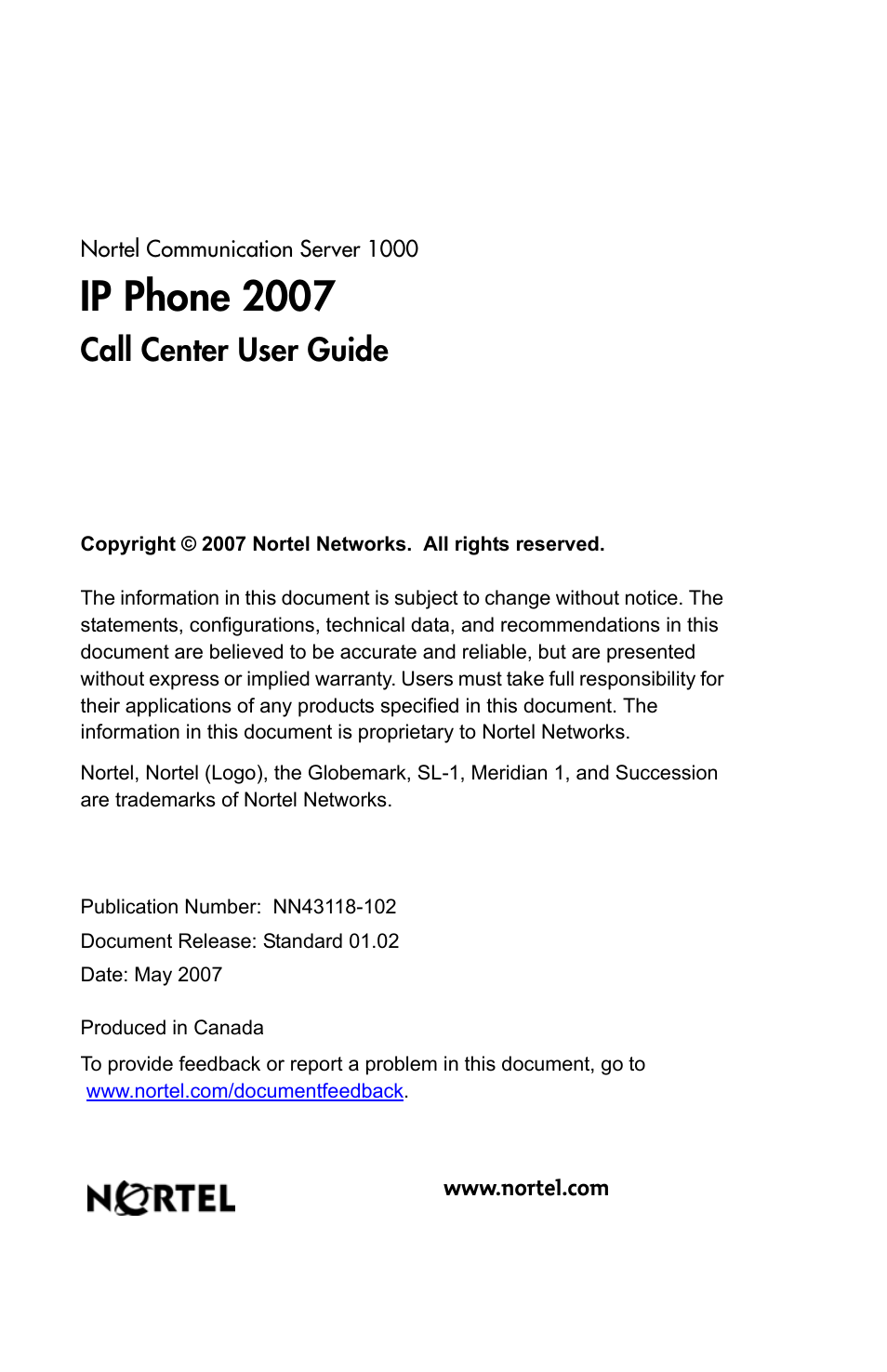 Nortel Communication Server 1000

IP Phone 2007

Call Center User Guide

Copyright © 2007 Nortel Networks. All rights reserved.

The information in this document is subject to change without notice. The statements, configurations, technical data, and recommendations in this document are believed to be accurate and reliable, but are presented without express or implied warranty. Users must take full responsibility for their applications of any products specified in this document. The information in this document is proprietary to Nortel Networks.

Nortel, Nortel (Logo), the Globemark, SL-1, Meridian 1, and Succession are trademarks of Nortel Networks.

Publication Number: NN43118-102

Document Release: Standard 01.02

Date: May 2007

Produced in Canada

To provide feedback or report a problem in this document, go to www.nortel.com/documentfeedback.

NORTEL

www.nortel.com